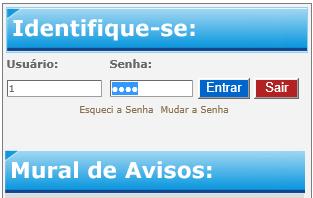 Identifique-se:

Usuário:

Senha:

1

••••

Entrar

Sair

Esqueci a Senha  Mudar a Senha

Mural de Avisos: